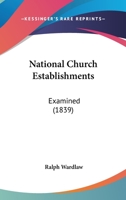 —KESSINGER'S RARE REPRINTS—

National Church Establishments

Examined (1839)

Ralph Wardlaw